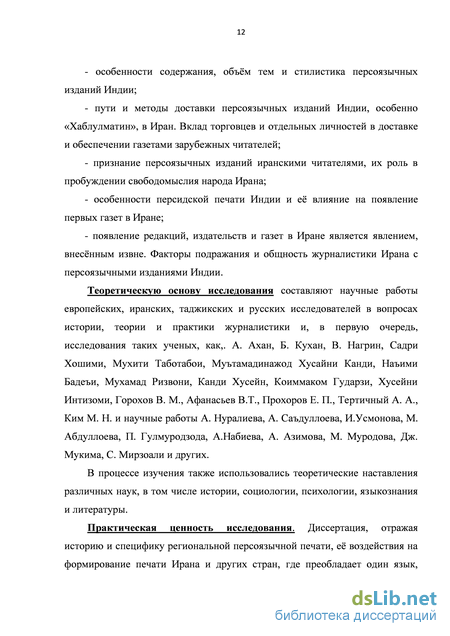 12

- особенности содержания, объём тем и стилистика персоязычных изданий Индии;

- пути и методы доставки персоязычных изданий Индии, особенно «Хаблулматин», в Иран. Вклад торговцев и отдельных личностей в доставке и обеспечении газетами зарубежных читателей;

- признание персоязычных изданий иранскими читателями, их роль в пробуждении свободомыслия народа Ирана;

- особенности персидской печати Индии и её влияние на появление первых газет в Иране;

- появление редакций, издательств и газет в Иране является явлением, внесённым извне. Факторы подражания и общность журналистики Ирана с персоязычными изданиями Индии.

Теоретическую основу исследования составляют научные работы европейских, иранских, таджикских и русских исследователей в вопросах истории, теории и практики журналистики и, в первую очередь, исследования таких ученых, как,. А. Ахан, Б. Кухан, В. Нагрин, Садри Хошими, Мухити Таботабои, Муътамадинажод Хусайни Канди, Наъими Бадеъи, Мухамад Ризвони, Канди Хусейн, Коиммаком Гударзи, Хусейни Интизоми, Горохов В. М., Афанасьев В.Т., Прохоров Е. П., Тертичный А. А., Ким М. Н. и научные работы А. Нуралиева, А. Саъдуллоева, И.Усмонова, М. Абдуллоева, П. Гулмуродзода, А.Набиева, А. Азимова, М. Муродова, Дж. Мукима, С. Мирзоали и других.

В процессе изучения также использовались теоретические наставления различных наук, в том числе истории, социологии, психологии, языкознания и литературы.

Практическая ценность исследования. Диссертация, отражая историю и специфику региональной персоязычной печати, её воздействия на формирование печати Ирана и других стран, где преобладает один язык,

dsLib.net
библиотека диссертаций